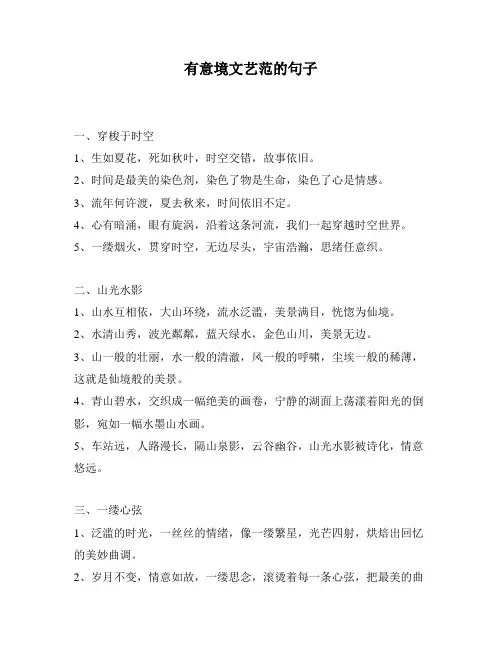 有意境文艺范的句子

一、穿梭于时空

1、生如夏花，死如秋叶，时空交错，故事依旧。

2、时间是最美的染色剂，染色了物是生命，染色了心是情感。

3、流年何许渡，夏去秋来，时间依旧不定。

4、心有暗涌，眼有旋涡，沿着这条河流，我们一起穿越时空世界。

5、一缕烟火，贯穿时空，无边尽头，宇宙浩瀚，思绪任意织。

二、山光水影

1、山水互相依，大山环绕，流水泛滥，美景满目，恍惚为仙境。

2、水清山秀，波光粼粼，蓝天绿水，金色山川，美景无边。

3、山一般的壮丽，水一般的清澈，风一般的呼啸，尘埃一般的稀薄，这就是仙境般的美景。

4、青山碧水，交织成一幅绝美的画卷，宁静的湖面上荡漾着阳光的倒影，宛如一幅水墨山水画。

5、车站远，人路漫长，隔山泉影，云谷幽谷，山光水影被诗化，情意悠远。

三、一缕心弦

1、泛滥的时光，一丝丝的情绪，像一缕繁星，光芒四射，烘焙出回忆的美妙曲调。

2、岁月不变，情意如故，一缕思念，滚烫着每一条心弦，把最美的曲